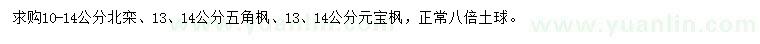 求购10-14公分北栾、13、14公分五角枫、13、14公分元宝枫，正常八倍土球。

www.yuanlin.com www.yuanlin.com